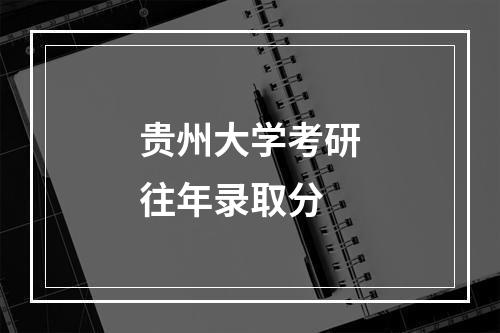 贵州大学考研
往年录取分